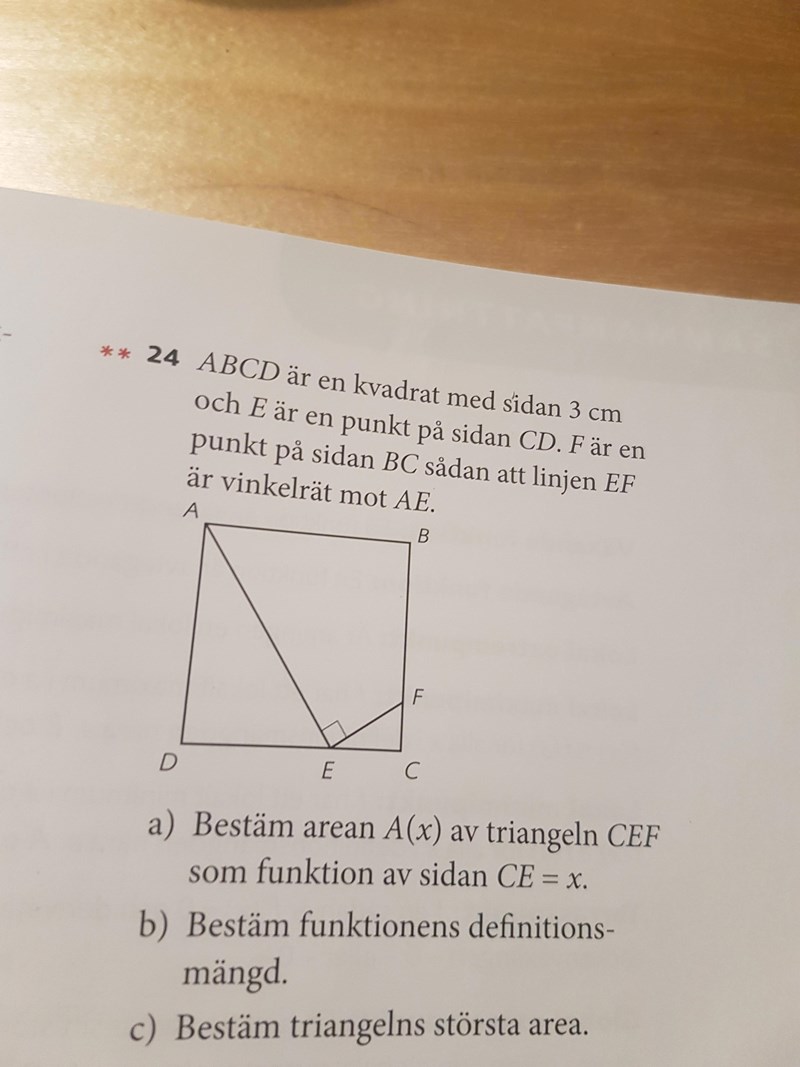 ** 24 $ABCD$ är en kvadrat med sidan 3 cm och $E$ är en punkt på sidan $CD$. $F$ är en punkt på sidan $BC$ sådan att linjen $EF$ är vinkelrät mot $AE$.

A
B
F
D
E
C

a) Bestäm arean $A(x)$ av triangeln $CEF$ som funktion av sidan $CE = x$.

b) Bestäm funktionens definitionsmängd.

c) Bestäm triangelns största area.